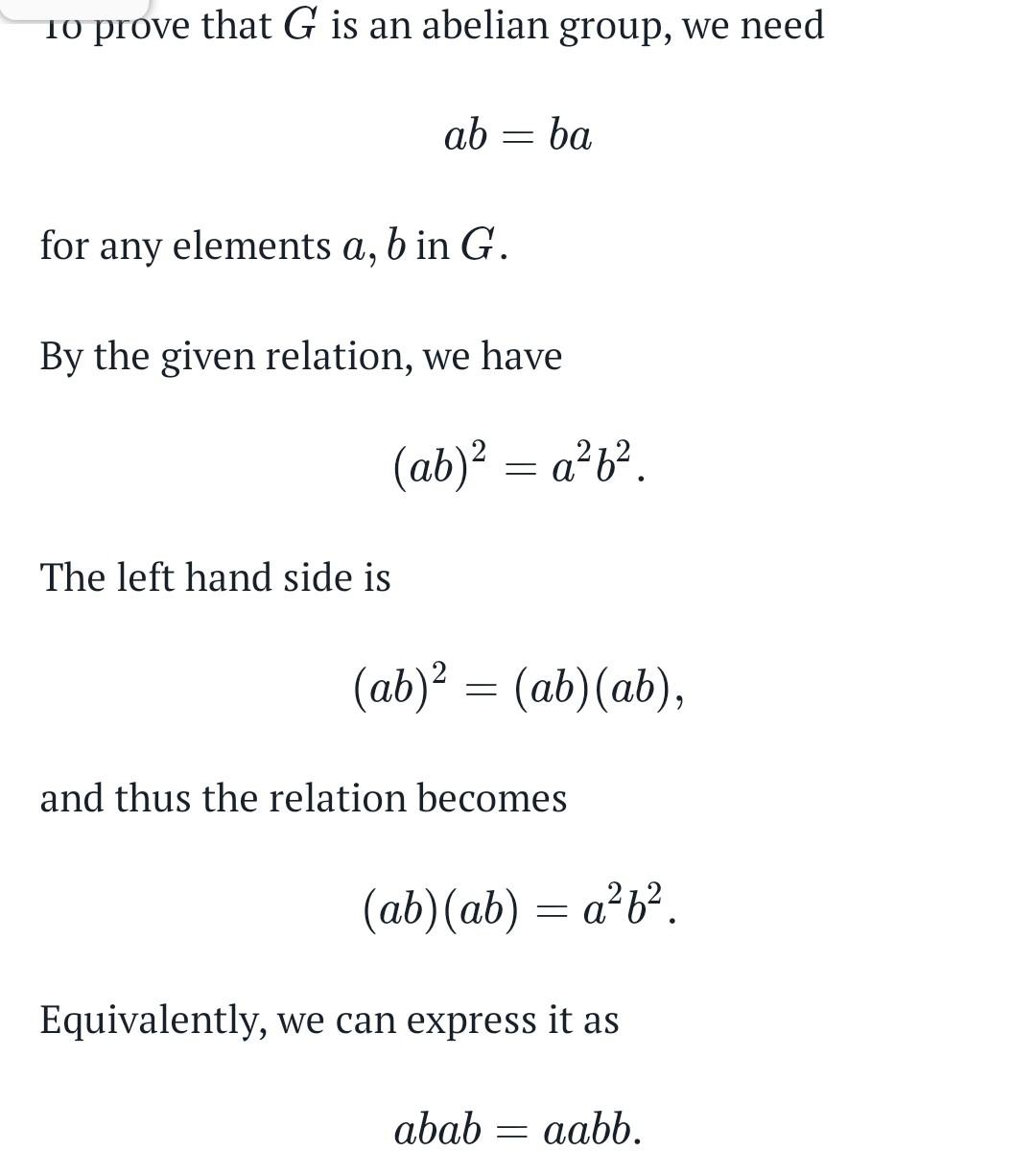 To prove that $G$ is an abelian group, we need

$$ab = ba$$

for any elements $a, b$ in $G$.

By the given relation, we have

$$(ab)^2 = a^2b^2.$$

The left hand side is

$$(ab)^2 = (ab)(ab),$$

and thus the relation becomes

$$(ab)(ab) = a^2b^2.$$

Equivalently, we can express it as

$$abab = aabb.$$